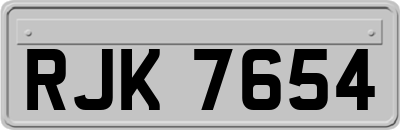 RJK 7654